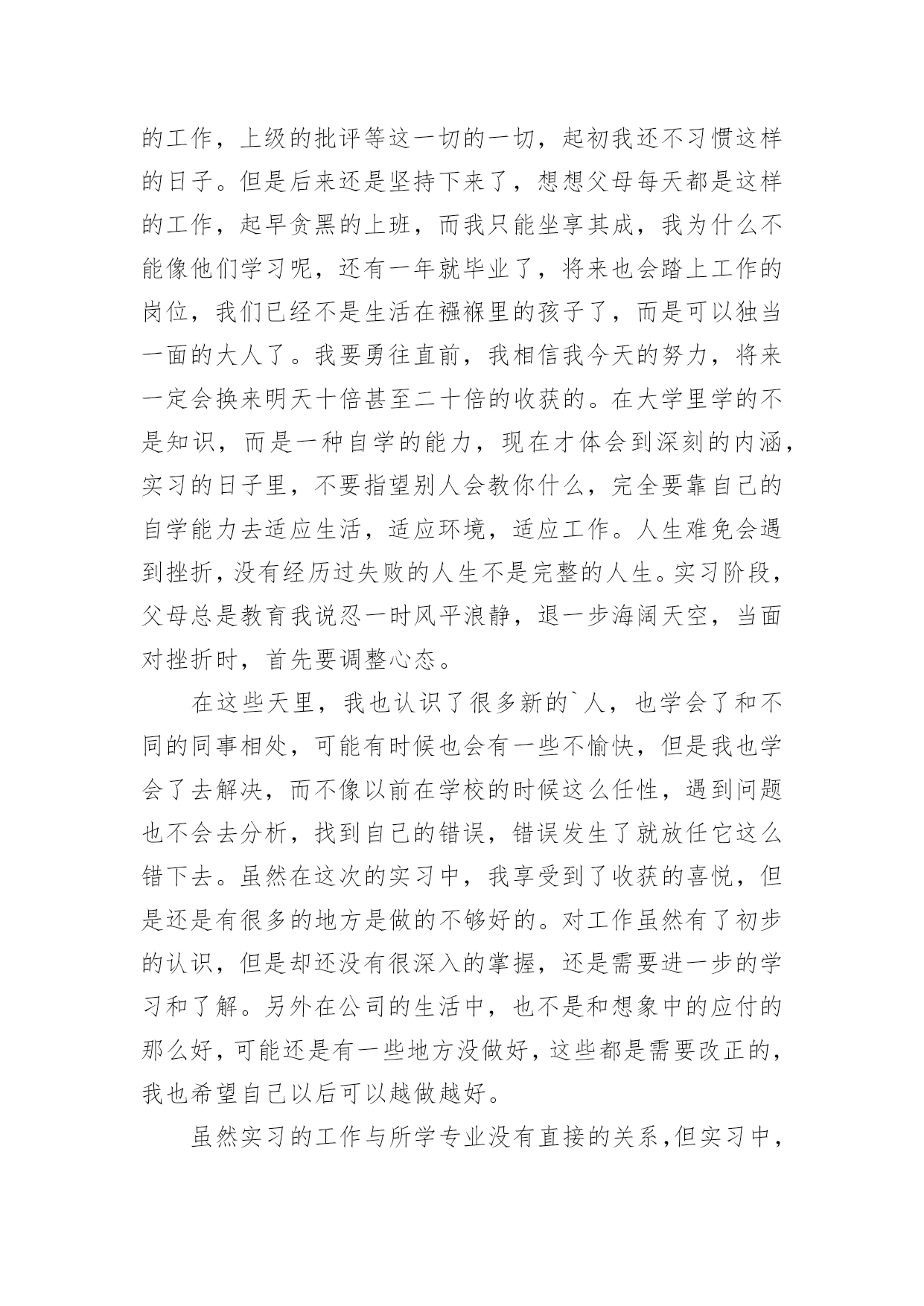 的工作，上级的批评等这一切的一切，起初我还不习惯这样的日子。但是后来还是坚持下来了，想想父母每天都是这样的工作，起早贪黑的上班，而我只能坐享其成，我为什么不能像他们学习呢，还有一年就毕业了，将来也会踏上工作的岗位，我们已经不是生活在襁褓里的孩子了，而是可以独当一面的大人了。我要勇往直前，我相信我今天的努力，将来一定会换来明天十倍甚至二十倍的收获的。在大学里学的不是知识，而是一种自学的能力，现在才体会到深刻的内涵，实习的日子里，不要指望别人会教你什么，完全要靠自己的自学能力去适应生活，适应环境，适应工作。人生难免会遇到挫折，没有经历过失败的人生不是完整的人生。实习阶段，父母总是教育我说忍一时风平浪静，退一步海阔天空，当面对挫折时，首先要调整心态。

在这些天里，我也认识了很多新的`人，也学会了和不同的同事相处，可能有时候也会有一些不愉快，但是我也学会了去解决，而不像以前在学校的时候这么任性，遇到问题也不会去分析，找到自己的错误，错误发生了就放任它这么错下去。虽然在这次的实习中，我享受到了收获的喜悦，但是还是有很多的地方是做的不够好的。对工作虽然有了初步的认识，但是却还没有很深入的掌握，还是需要进一步的学习和了解。另外在公司的生活中，也不是和想象中的应付的那么好，可能还是有一些地方没做好，这些都是需要改正的，我也希望自己以后可以越做越好。

虽然实习的工作与所学专业没有直接的关系，但实习中，